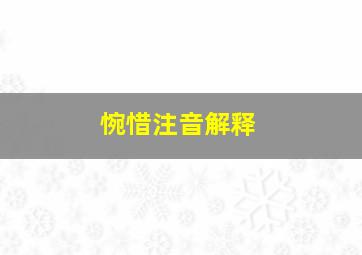 惋惜注音解释